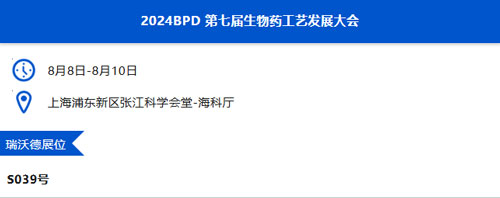 2024BPD 第七届生物药工艺发展大会

8月8日-8月10日

上海浦东新区张江科学会堂-海科厅

瑞沃德展位

S039号